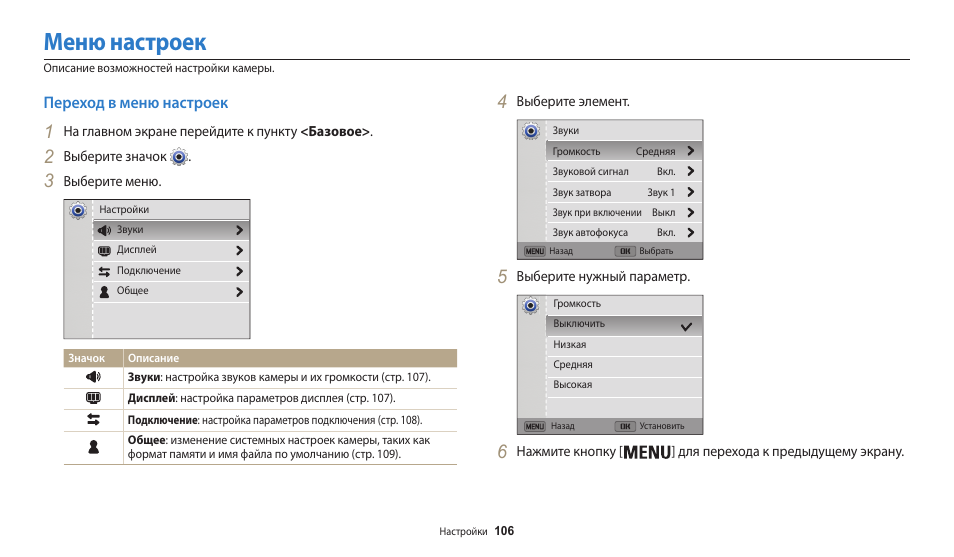 Меню настроек

Описание возможностей настройки камеры.

Переход в меню настроек

1 На главном экране перейдите к пункту <Базовое>.

2 Выберите значок .

3 Выберите меню.

Настройки
Звуки
Дисплей
Подключение
Общее

| Значок | Описание |
|---|---|
| | Звуки: настройка звуков камеры и их громкости (стр. 107). |
| | Дисплей: настройка параметров дисплея (стр. 107). |
| | Подключение: настройка параметров подключения (стр. 108). |
| | Общее: изменение системных настроек камеры, таких как формат памяти и имя файла по умолчанию (стр. 109). |

4 Выберите элемент.

Звуки
Громкость Средняя
Звуковой сигнал Вкл.
Звук затвора Звук 1
Звук при включении Выкл
Звук автофокуса Вкл.
MENU Назад OK Выбрать

5 Выберите нужный параметр.

Громкость
Выключить
Низкая
Средняя
Высокая
MENU Назад OK Установить

6 Нажмите кнопку [MENU] для перехода к предыдущему экрану.

Настройки 106